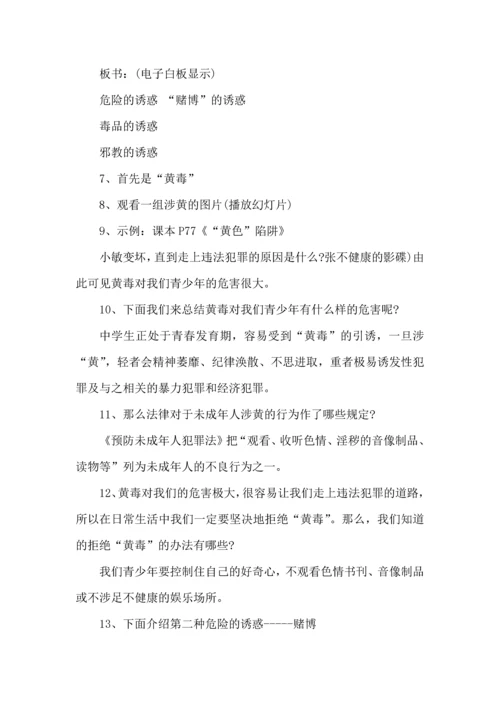 板书：(电子白板显示)

危险的诱惑 “赌博”的诱惑

毒品的诱惑

邪教的诱惑

7、首先是“黄毒”

8、观看一组涉黄的图片(播放幻灯片)

9、示例：课本 P77《“黄色”陷阱》

小敏变坏，直到走上违法犯罪的原因是什么?张不健康的影碟)由此可见黄毒对我们青少年的危害很大。

10、下面我们来总结黄毒对我们青少年有什么样的危害呢?

中学生正处于青春发育期，容易受到“黄毒”的引诱，一旦涉“黄”，轻者会精神萎靡、纪律涣散、不思进取，重者极易诱发性犯罪及与之相关的暴力犯罪和经济犯罪。

11、那么法律对于未成年人涉黄的行为作了哪些规定?

《预防未成年人犯罪法》把“观看、收听色情、淫秽的音像制品、读物等”列为未成年人的不良行为之一。

12、黄毒对我们的危害极大，很容易让我们走上违法犯罪的道路，所以在日常生活中我们一定要坚决地拒绝“黄毒”。那么，我们知道的拒绝“黄毒”的办法有哪些?

我们青少年要控制住自己的好奇心，不观看色情书刊、音像制品或不涉足不健康的娱乐场所。

13、下面介绍第二种危险的诱惑-----赌博